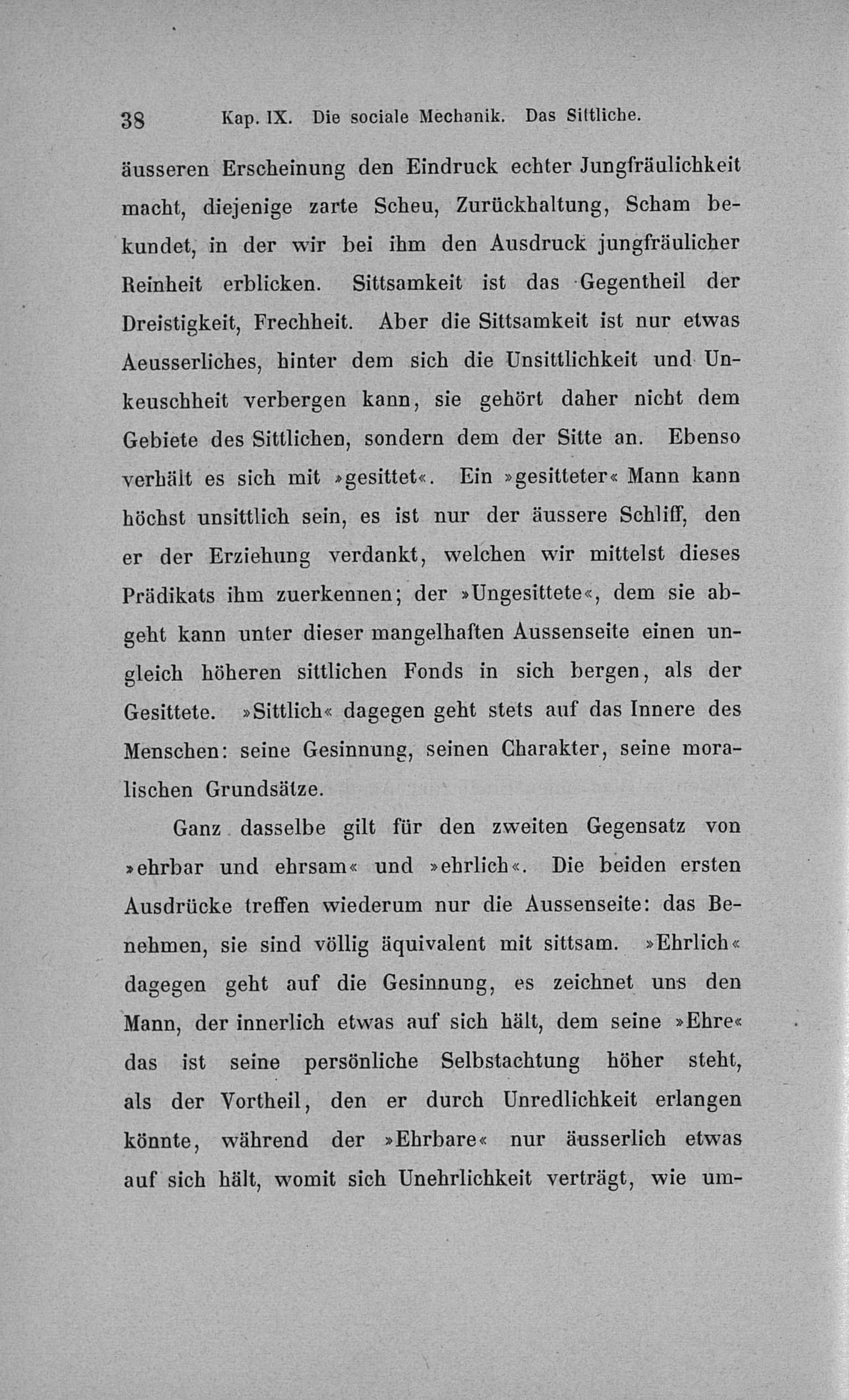 38 Kap. IX. Die sociale Mechanik. Das Sittliche.

äusseren Erscheinung den Eindruck echter Jungfräulichkeit macht, diejenige zarte Scheu, Zurückhaltung, Scham bekundet, in der wir bei ihm den Ausdruck jungfräulicher Reinheit erblicken. Sittsamkeit ist das Gegentheil der Dreistigkeit, Frechheit. Aber die Sittsamkeit ist nur etwas Aeusserliches, hinter dem sich die Unsittlichkeit und Unkeuschheit verbergen kann, sie gehört daher nicht dem Gebiete des Sittlichen, sondern dem der Sitte an. Ebenso verhält es sich mit »gesittet«. Ein »gesitteter« Mann kann höchst unsittlich sein, es ist nur der äussere Schliff, den er der Erziehung verdankt, welchen wir mittelst dieses Prädikats ihm zuerkennen; der »Ungesittete«, dem sie abgeht kann unter dieser mangelhaften Aussenseite einen ungleich höheren sittlichen Fonds in sich bergen, als der Gesittete. »Sittlich« dagegen geht stets auf das Innere des Menschen: seine Gesinnung, seinen Charakter, seine moralischen Grundsätze.

Ganz dasselbe gilt für den zweiten Gegensatz von »ehrbar und ehrsam« und »ehrlich«. Die beiden ersten Ausdrücke treffen wiederum nur die Aussenseite: das Benehmen, sie sind völlig äquivalent mit sittsam. »Ehrlich« dagegen geht auf die Gesinnung, es zeichnet uns den Mann, der innerlich etwas auf sich hält, dem seine »Ehre« das ist seine persönliche Selbstachtung höher steht, als der Vortheil, den er durch Unredlichkeit erlangen könnte, während der »Ehrbare« nur äusserlich etwas auf sich hält, womit sich Unehrlichkeit verträgt, wie um-